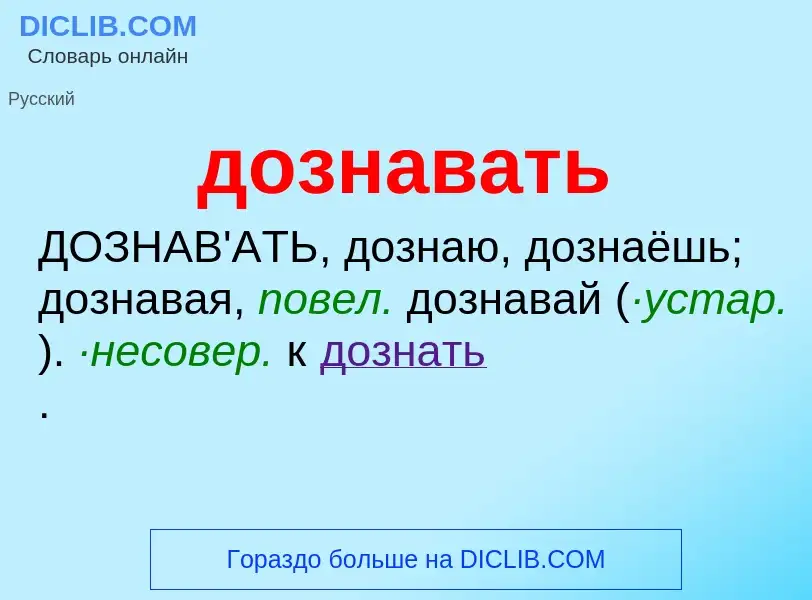 DICLIB.COM
Словарь онлайн

Русский

дознавать

ДОЗНАВ'АТЬ, дознаю, дознаёшь; дознавая, повел. дознавай (·устар. ). ·несовер. к дознать .

Гораздо больше на DICLIB.COM